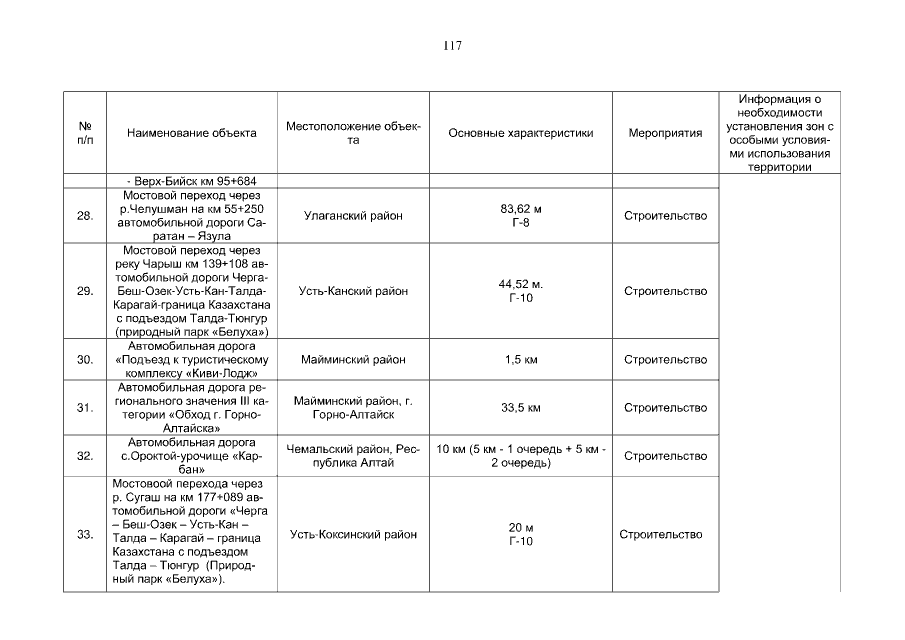 117

| № п/п | Наименование объекта | Местоположение объекта | Основные характеристики | Мероприятия | Информация о необходимости установления зон с особыми условиями использования территории |
|---|---|---|---|---|---|
| | - Верх-Бийск км 95+684 | | | | |
| 28. | Мостовой переход через р.Челушман на км 55+250 автомобильной дороги Саратан – Язула | Улаганский район | 83,62 м Г-8 | Строительство | |
| 29. | Мостовой переход через реку Чарыш км 139+108 автомобильной дороги Черга-Беш-Озек-Усть-Кан-Талда-Карагай-граница Казахстана с подъездом Талда-Тюнгур (природный парк «Белуха») | Усть-Канский район | 44,52 м. Г-10 | Строительство | |
| 30. | Автомобильная дорога «Подъезд к туристическому комплексу «Киви-Лодж» | Майминский район | 1,5 км | Строительство | |
| 31. | Автомобильная дорога регионального значения III категории «Обход г. Горно-Алтайска» | Майминский район, г. Горно-Алтайск | 33,5 км | Строительство | |
| 32. | Автомобильная дорога с.Ороктой-урочище «Карбан» | Чемальский район, Республика Алтай | 10 км (5 км - 1 очередь + 5 км - 2 очередь) | Строительство | |
| 33. | Мостовоой перехода через р. Сугаш на км 177+089 автомобильной дороги «Черга – Беш-Озек – Усть-Кан – Талда – Карагай – граница Казахстана с подъездом Талда – Тюнгур (Природный парк «Белуха»). | Усть-Коксинский район | 20 м Г-10 | Строительство | |